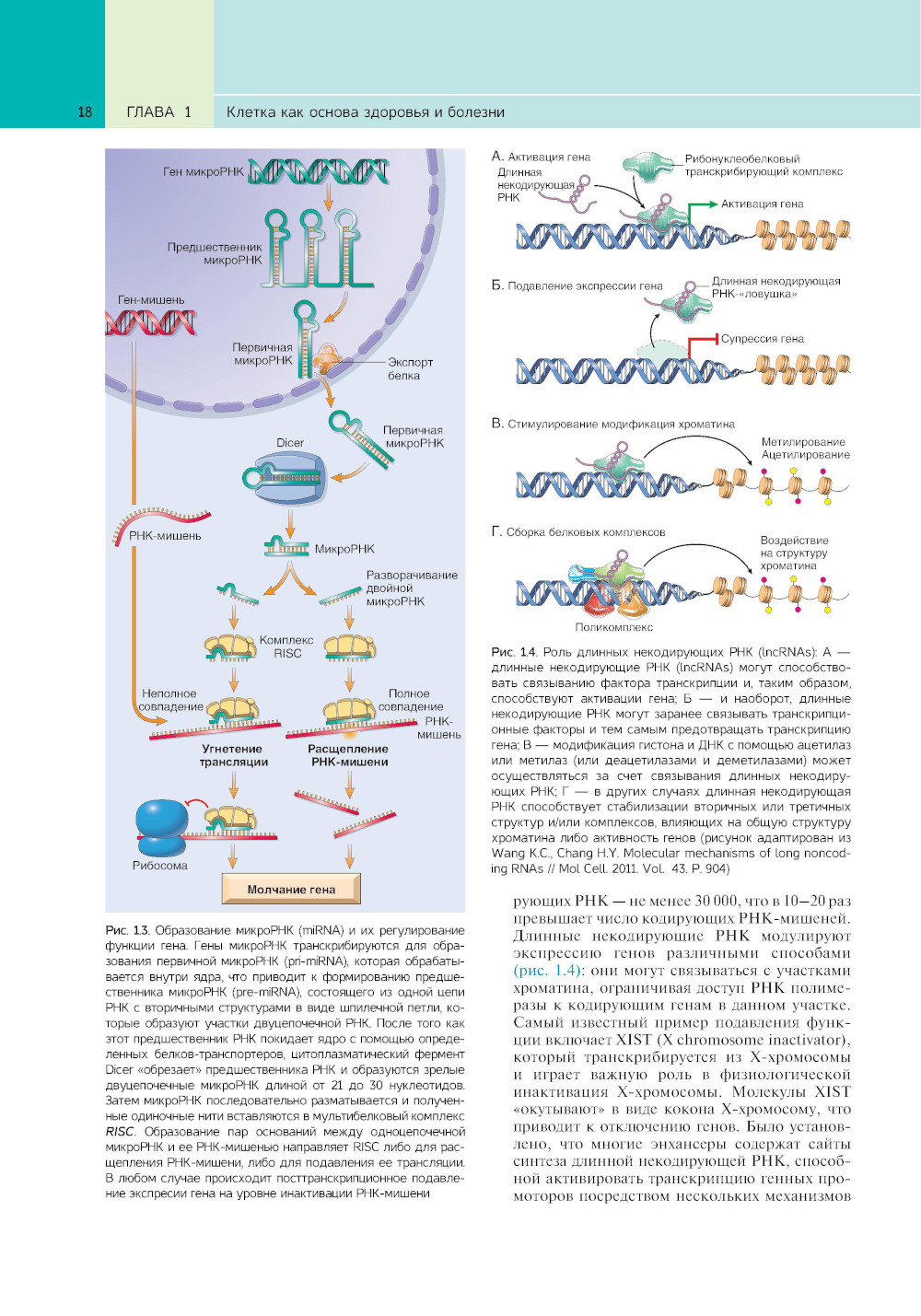 18 ГЛАВА 1 Клетка как основа здоровья и болезни

Ген микроРНК

Предшественник микроРНК

Ген-мишень

Первичная микроРНК

Экспорт белка

Первичная микроРНК

Dicer

РНК-мишень

МикроРНК

Разворачивание двойной микроРНК

Комплекс RISC

Неполное совпадение

Полное совпадение

РНК-мишень

Угнетение трансляции

Расщепление РНК-мишени

Рибосома

Молчание гена

Рис. 1.3. Образование микроРНК (miRNA) и их регулирование функции гена. Гены микроРНК транскрибируются для образования первичной микроРНК (pri-miRNA), которая обрабатывается внутри ядра, что приводит к формированию предшественника микроРНК (pre-miRNA), состоящего из одной цепи РНК с вторичными структурами в виде шпилечной петли, которые образуют участки двуцепочечной РНК. После того как этот предшественник РНК покидает ядро с помощью определенных белков-транспортеров, цитоплазматический фермент Dicer «обрезает» предшественника РНК и образуются зрелые двуцепочечные микроРНК длиной от 21 до 30 нуклеотидов. Затем микроРНК последовательно разматывается и полученные одиночные нити вставляются в мультибелковый комплекс RISC. Образование пар оснований между одноцепочечной микроРНК и ее РНК-мишенью направляет RISC либо для расщепления РНК-мишени, либо для подавления ее трансляции. В любом случае происходит посттранскрипционное подавление экспресии гена на уровне инактивации РНК-мишени

А. Активация гена

Длинная некодирующая РНК

Рибонуклеобелковый транскрибирующий комплекс

Активация гена

Б. Подавление экспрессии гена

Длинная некодирующая РНК-«ловушка»

Супрессия гена

В. Стимулирование модификация хроматина

Метилирование Ацетилирование

Г. Сборка белковых комплексов

Воздействие на структуру хроматина

Поликомплекс

Рис. 1.4. Роль длинных некодирующих РНК (lncRNAs): А — длинные некодирующие РНК (lncRNAs) могут способствовать связыванию фактора транскрипции и, таким образом, способствуют активации гена; Б — и наоборот, длинные некодирующие РНК могут заранее связывать транскрипционные факторы и тем самым предотвращать транскрипцию гена; В — модификация гистона и ДНК с помощью ацетилаз или метилаз (или деацетилазами и деметилазами) может осуществляться за счет связывания длинных некодирующих РНК; Г — в других случаях длинная некодирующая РНК способствует стабилизации вторичных или третичных структур и/или комплексов, влияющих на общую структуру хроматина либо активность генов (рисунок адаптирован из Wang K.C., Chang H.Y. Molecular mechanisms of long noncoding RNAs // Mol Cell. 2011. Vol. 43. P. 904)

рующих РНК — не менее 30 000, что в 10–20 раз превышает число кодирующих РНК-мишеней. Длинные некодирующие РНК модулируют экспрессию генов различными способами (рис. 1.4): они могут связываться с участками хроматина, ограничивая доступ РНК полимеразы к кодирующим генам в данном участке. Самый известный пример подавления функции включает XIST (X chromosome inactivator), который транскрибируется из Х-хромосомы и играет важную роль в физиологической инактивация Х-хромосомы. Молекулы XIST «окутывают» в виде кокона Х-хромосому, что приводит к отключению генов. Было установлено, что многие энхансеры содержат сайты синтеза длинной некодирующей РНК, способной активировать транскрипцию генных промоторов посредством нескольких механизмов